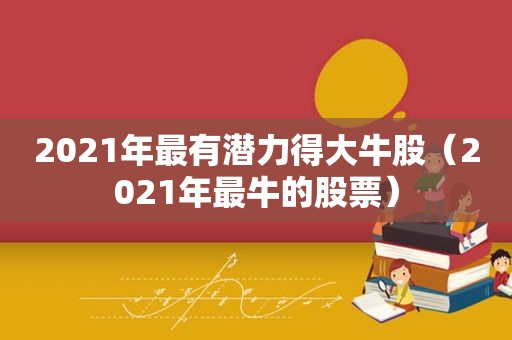 2021年最有潜力得大牛股（2021年最牛的股票）